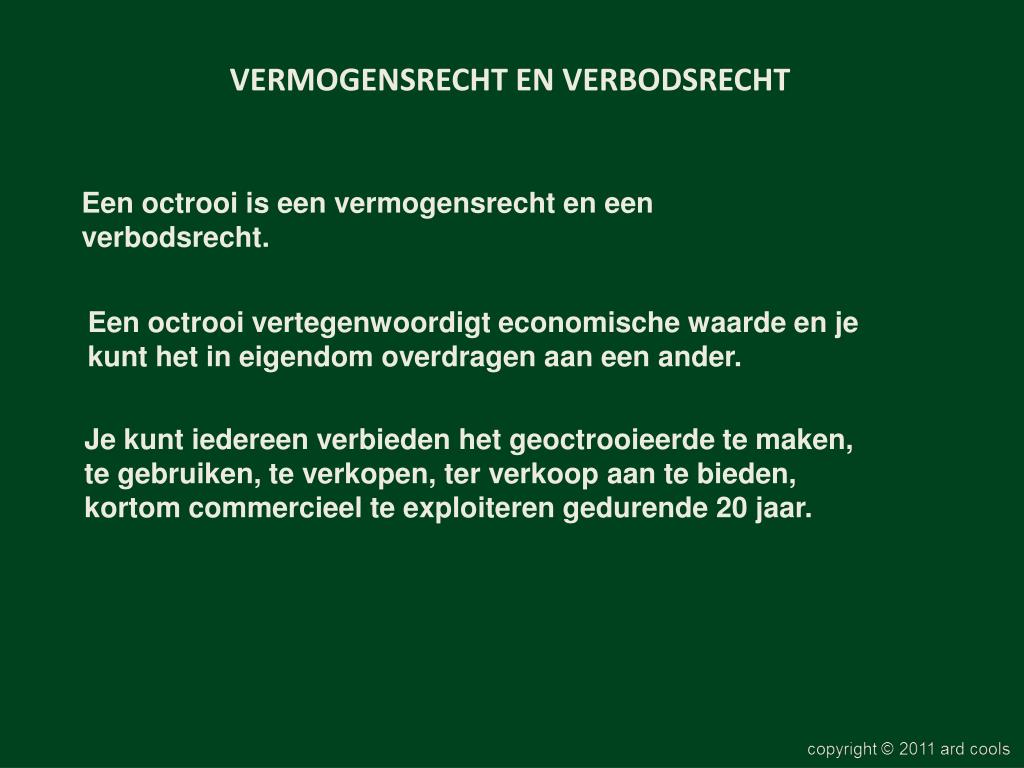 VERMOGENSRECHT EN VERBODSRECHT

Een octrooi is een vermogensrecht en een verbodsrecht.

Een octrooi vertegenwoordigt economische waarde en je kunt het in eigendom overdragen aan een ander.

Je kunt iedereen verbieden het geoctrooieerde te maken, te gebruiken, te verkopen, ter verkoop aan te bieden, kortom commercieel te exploiteren gedurende 20 jaar.

copyright © 2011 ard cools